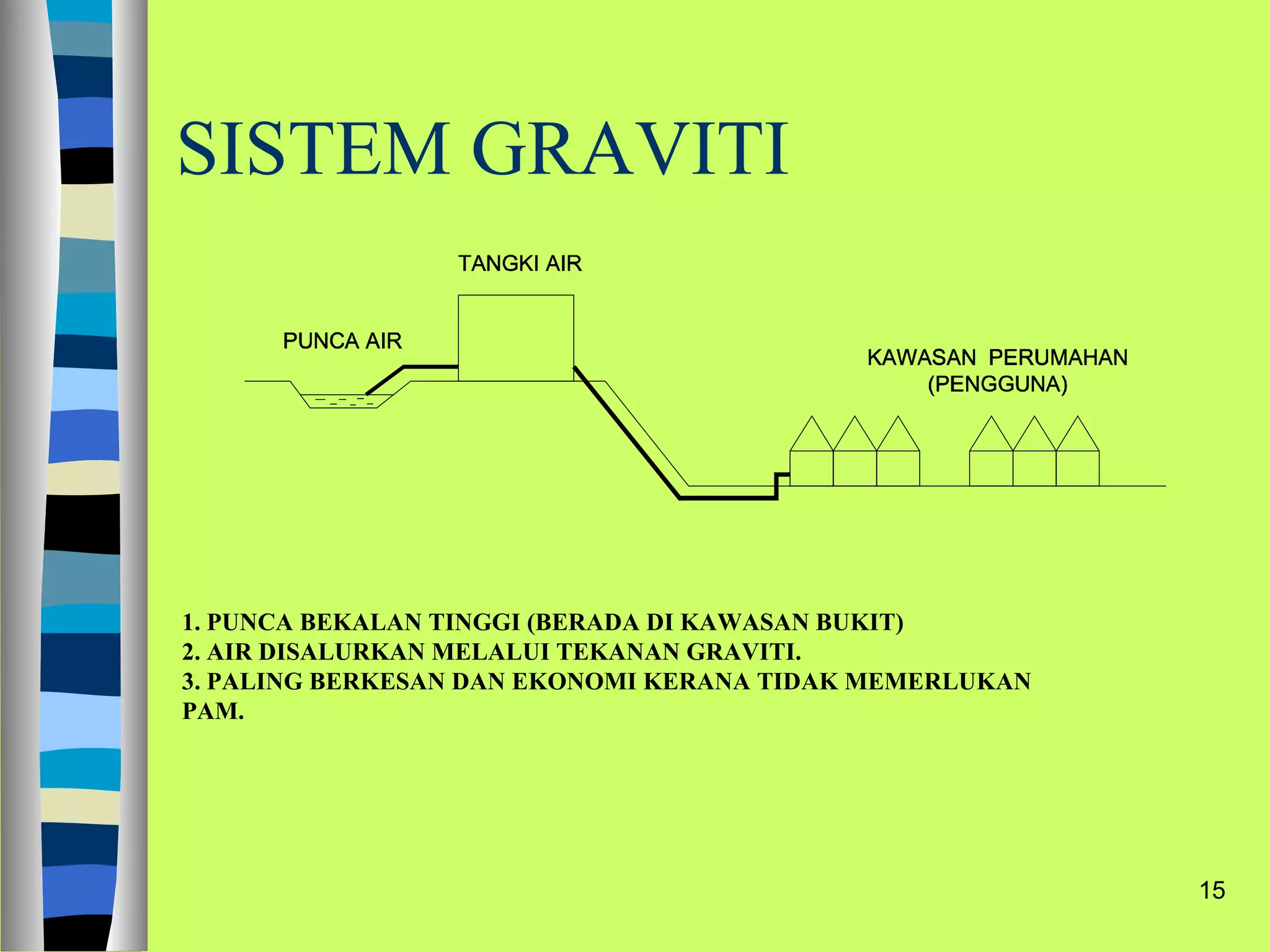 SISTEM GRAVITI

TANGKI AIR

PUNCA AIR

KAWASAN PERUMAHAN
(PENGGUNA)

1. PUNCA BEKALAN TINGGI (BERADA DI KAWASAN BUKIT)
2. AIR DISALURKAN MELALUI TEKANAN GRAVITI.
3. PALING BERKESAN DAN EKONOMI KERANA TIDAK MEMERLUKAN PAM.

15